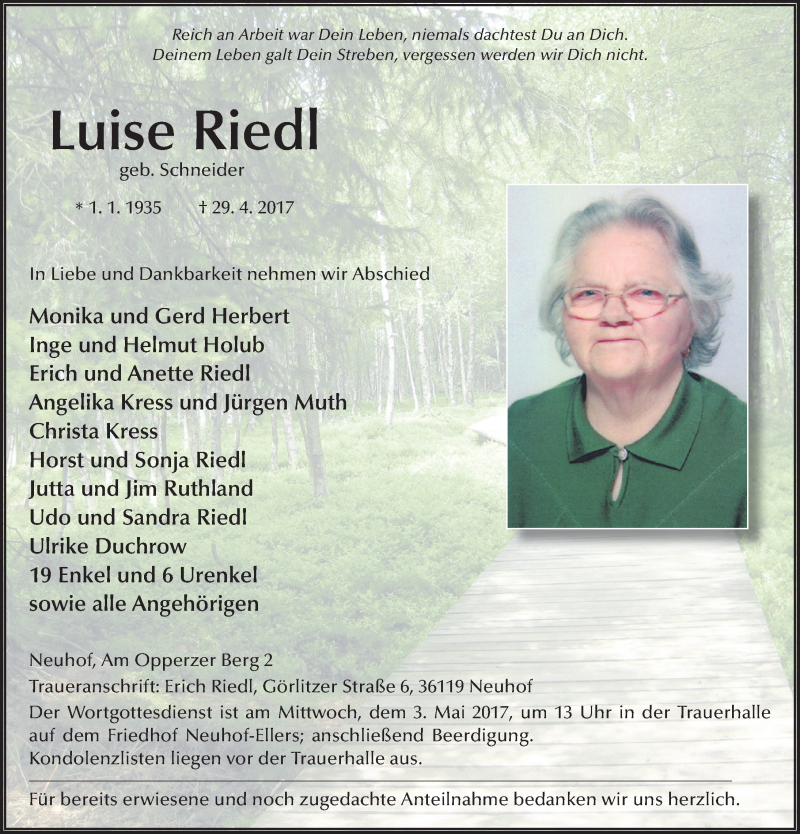 Reich an Arbeit war Dein Leben, niemals dachtest Du an Dich.
Deinem Leben galt Dein Streben, vergessen werden wir Dich nicht.

Luise Riedl
geb. Schneider

* 1. 1. 1935 † 29. 4. 2017

In Liebe und Dankbarkeit nehmen wir Abschied

Monika und Gerd Herbert
Inge und Helmut Holub
Erich und Anette Riedl
Angelika Kress und Jürgen Muth
Christa Kress
Horst und Sonja Riedl
Jutta und Jim Ruthland
Udo und Sandra Riedl
Ulrike Duchrow
19 Enkel und 6 Urenkel
sowie alle Angehörigen

Neuhof, Am Opperzer Berg 2
Traueranschrift: Erich Riedl, Görlitzer Straße 6, 36119 Neuhof
Der Wortgottesdienst ist am Mittwoch, dem 3. Mai 2017, um 13 Uhr in der Trauerhalle auf dem Friedhof Neuhof-Ellers; anschließend Beerdigung.
Kondolenzlisten liegen vor der Trauerhalle aus.

Für bereits erwiesene und noch zugedachte Anteilnahme bedanken wir uns herzlich.